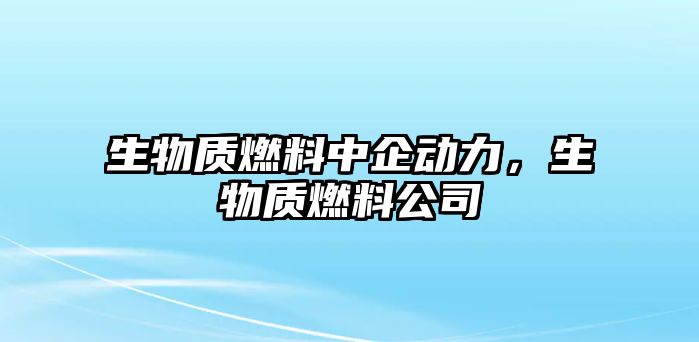 生物质燃料中企动力，生物质燃料公司